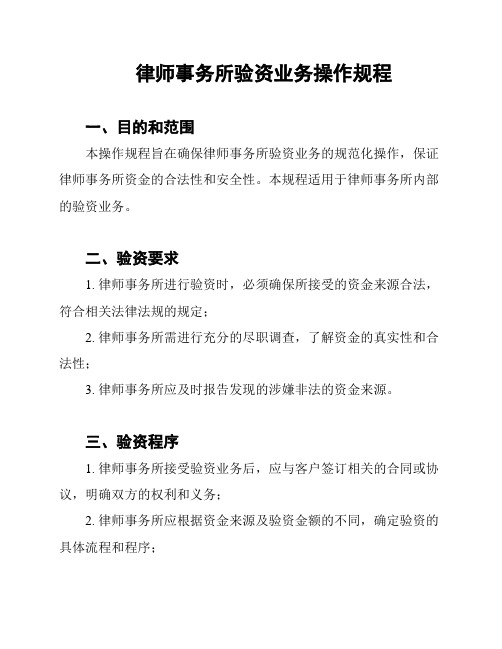 律师事务所验资业务操作规程

一、目的和范围

本操作规程旨在确保律师事务所验资业务的规范化操作，保证律师事务所资金的合法性和安全性。本规程适用于律师事务所内部的验资业务。

二、验资要求

1. 律师事务所进行验资时，必须确保所接受的资金来源合法，符合相关法律法规的规定；

2. 律师事务所需进行充分的尽职调查，了解资金的真实性和合法性；

3. 律师事务所应及时报告发现的涉嫌非法的资金来源。

三、验资程序

1. 律师事务所接受验资业务后，应与客户签订相关的合同或协议，明确双方的权利和义务；

2. 律师事务所应根据资金来源及验资金额的不同，确定验资的具体流程和程序；